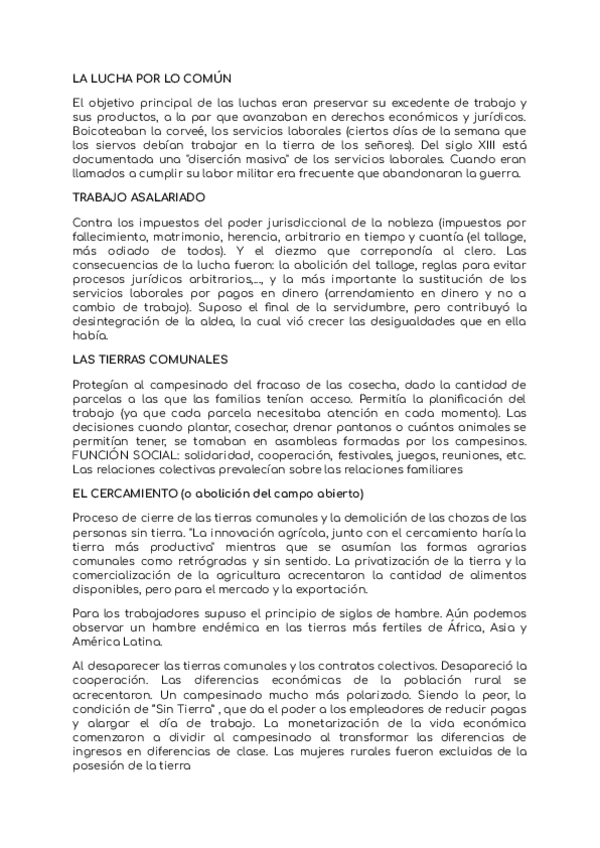 LA LUCHA POR LO COMÚN

El objetivo principal de las luchas eran preservar su excedente de trabajo y sus productos, a la par que avanzaban en derechos económicos y jurídicos. Boicoteaban la corveé, los servicios laborales (ciertos días de la semana que los siervos debían trabajar en la tierra de los señores). Del siglo XIII está documentada una "diserción masiva" de los servicios laborales. Cuando eran llamados a cumplir su labor militar era frecuente que abandonaran la guerra.

TRABAJO ASALARIADO

Contra los impuestos del poder jurisdiccional de la nobleza (impuestos por fallecimiento, matrimonio, herencia, arbitrario en tiempo y cuantía (el tallage, más odiado de todos). Y el diezmo que correpondía al clero. Las consecuencias de la lucha fueron: la abolición del tallage, reglas para evitar procesos jurídicos arbitrarios,..., y la más importante la sustitución de los servicios laborales por pagos en dinero (arrendamiento en dinero y no a cambio de trabajo). Suposo el final de la servidumbre, pero contribuyó la desintegración de la aldea, la cual vió crecer las desigualdades que en ella había.

LAS TIERRAS COMUNALES

Protegían al campesinado del fracaso de las cosecha, dado la cantidad de parcelas a las que las familias tenían acceso. Permitía la planificación del trabajo (ya que cada parcela necesitaba atención en cada momento). Las decisiones cuando plantar, cosechar, drenar pantanos o cuántos animales se permitían tener, se tomaban en asambleas formadas por los campesinos. FUNCIÓN SOCIAL: solidaridad, cooperación, festivales, juegos, reuniones, etc. Las relaciones colectivas prevalecían sobre las relaciones familiares

EL CERCAMIENTO (o abolición del campo abierto)

Proceso de cierre de las tierras comunales y la demolición de las chozas de las personas sin tierra. "La innovación agrícola, junto con el cercamiento haría la tierra más productiva" mientras que se asumían las formas agrarias comunales como retrógradas y sin sentido. La privatización de la tierra y la comercialización de la agricultura acrecentaron la cantidad de alimentos disponibles, pero para el mercado y la exportación.

Para los trabajadores supuso el principio de siglos de hambre. Aún podemos observar un hambre endémica en las tierras más fertiles de África, Asia y América Latina.

Al desaparecer las tierras comunales y los contratos colectivos. Desapareció la cooperación. Las diferencias económicas de la población rural se acrecentaron. Un campesinado mucho más polarizado. Siendo la peor, la condición de "Sin Tierra" , que da el poder a los empleadores de reducir pagas y alargar el día de trabajo. La monetarización de la vida económica comenzaron a dividir al campesinado al transformar las diferencias de ingresos en diferencias de clase. Las mujeres rurales fueron excluidas de la posesión de la tierra